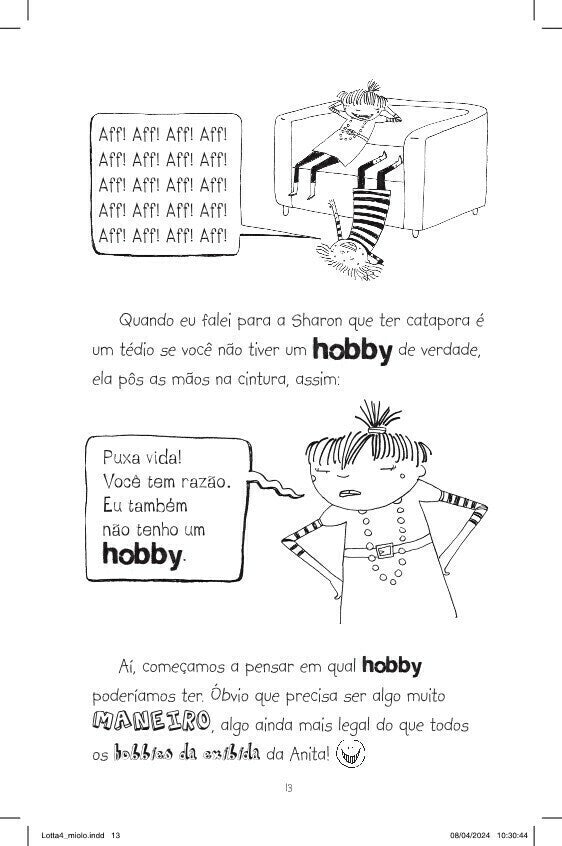 Aff! Aff! Aff! Aff!
Aff! Aff! Aff! Aff!
Aff! Aff! Aff! Aff!
Aff! Aff! Aff! Aff!
Aff! Aff! Aff! Aff!

Quando eu falei para a Sharon que ter catapora é um tédio se você não tiver um hobby de verdade, ela pôs as mãos na cintura, assim:

Puxa vida!
Você tem razão.
Eu também
não tenho um
hobby.

Aí, começamos a pensar em qual hobby poderíamos ter. Óbvio que precisa ser algo muito MANEIRO, algo ainda mais legal do que todos os hobbies da exibida da Anita!

13

Lotta4_miolo.indd 13 08/04/2024 10:30:44